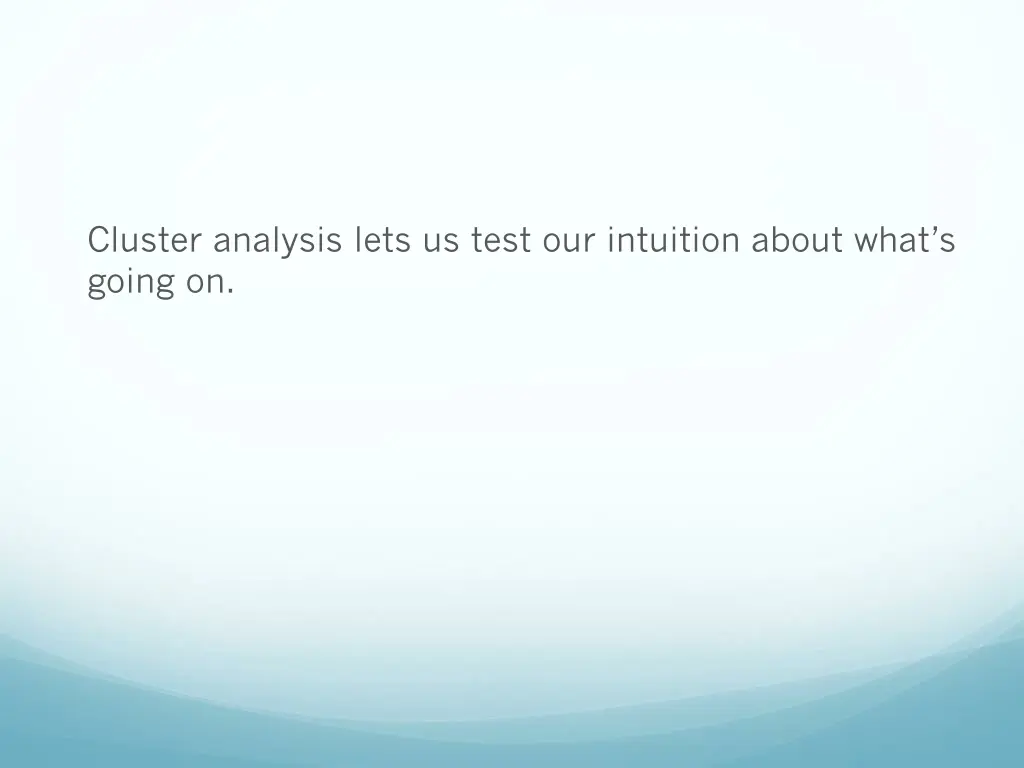 Cluster analysis lets us test our intuition about what’s going on.